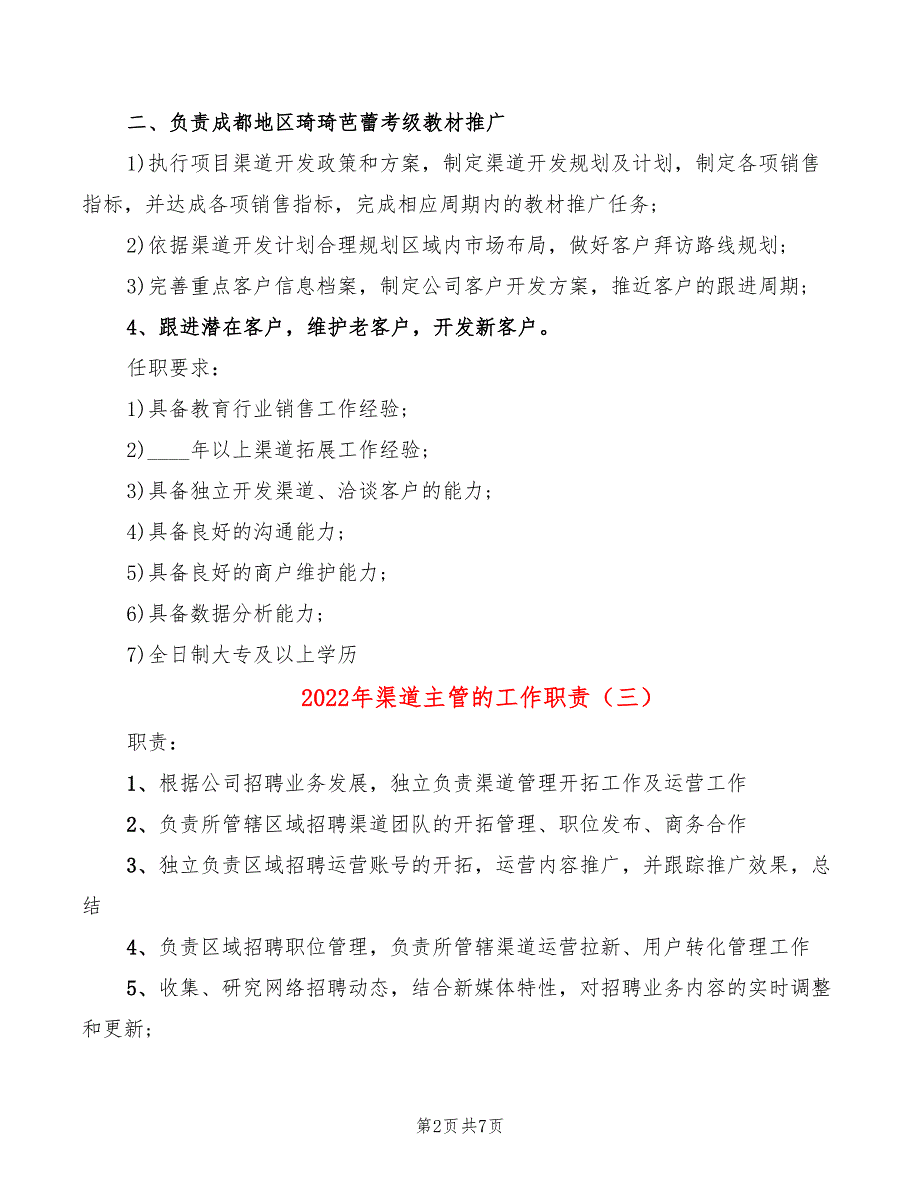 二、负责成都地区琦琦芭蕾考级教材推广

1)执行项目渠道开发政策和方案，制定渠道开发规划及计划，制定各项销售指标，并达成各项销售指标，完成相应周期内的教材推广任务；

2)依据渠道开发计划合理规划区域内市场布局，做好客户拜访路线规划；

3)完善重点客户信息档案，制定公司客户开发方案，推近客户的跟进周期；

4、跟进潜在客户，维护老客户，开发新客户。

任职要求：

1)具备教育行业销售工作经验；

2)____年以上渠道拓展工作经验；

3)具备独立开发渠道、洽谈客户的能力；

4)具备良好的沟通能力；

5)具备良好的商户维护能力；

6)具备数据分析能力；

7)全日制大专及以上学历

2022年渠道主管的工作职责（三）

职责：

1、根据公司招聘业务发展，独立负责渠道管理开拓工作及运营工作

2、负责所管辖区域招聘渠道团队的开拓管理、职位发布、商务合作

3、独立负责区域招聘运营账号的开拓，运营内容推广，并跟踪推广效果，总结

4、负责区域招聘职位管理，负责所管辖渠道运营拉新、用户转化管理工作

5、收集、研究网络招聘动态，结合新媒体特性，对招聘业务内容的实时调整和更新；

第2页 共7页